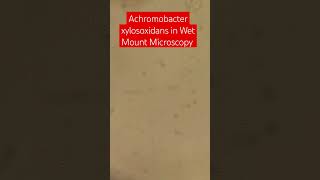 Achromobacter xylosoxidans in Wet Mount Microscopy